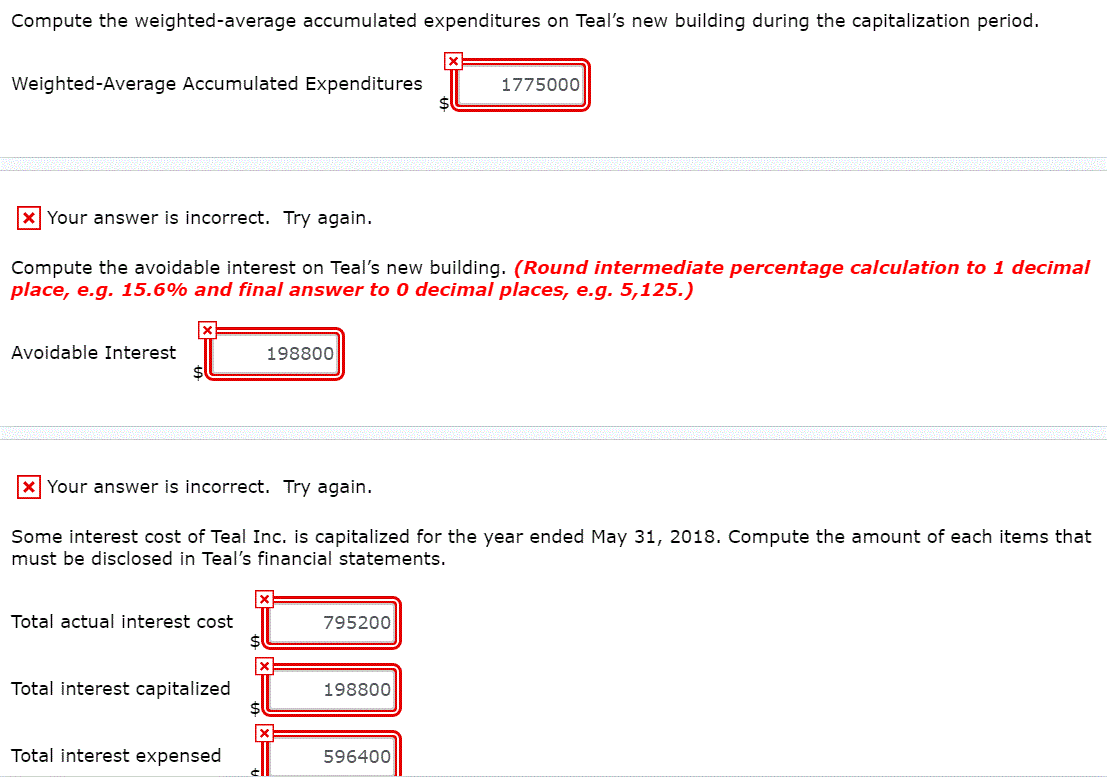 Compute the weighted-average accumulated expenditures on Teal's new building during the capitalization period.

Weighted-Average Accumulated Expenditures $ 1775000

Your answer is incorrect. Try again.

Compute the avoidable interest on Teal's new building. (Round intermediate percentage calculation to 1 decimal place, e.g. 15.6% and final answer to 0 decimal places, e.g. 5,125.)

Avoidable Interest $ 198800

Your answer is incorrect. Try again.

Some interest cost of Teal Inc. is capitalized for the year ended May 31, 2018. Compute the amount of each items that must be disclosed in Teal's financial statements.

Total actual interest cost $ 795200

Total interest capitalized $ 198800

Total interest expensed $ 596400